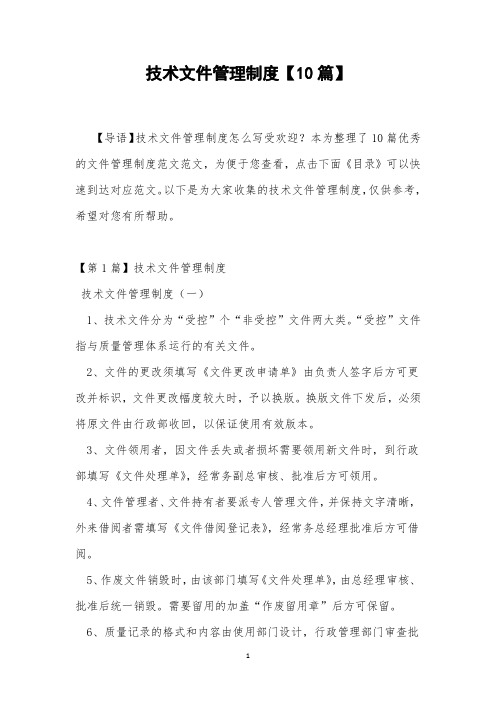 技术文件管理制度【10篇】

【导语】技术文件管理制度怎么写受欢迎？本为整理了10篇优秀的文件管理制度范文范文，为便于您查看，点击下面《目录》可以快速到达对应范文。以下是为大家收集的技术文件管理制度，仅供参考，希望对您有所帮助。

【第1篇】技术文件管理制度

技术文件管理制度（一）

1、技术文件分为“受控”个“非受控”文件两大类。“受控”文件指与质量管理体系运行的有关文件。

2、文件的更改须填写《文件更改申请单》由负责人签字后方可更改并标识，文件更改幅度较大时，予以换版。换版文件下发后，必须将原文件由行政部收回，以保证使用有效版本。

3、文件领用者，因文件丢失或者损坏需要领用新文件时，到行政部填写《文件处理单》，经常务副总审核、批准后方可领用。

4、文件管理者、文件持有者要派专人管理文件，并保持文字清晰，外来借阅者需填写《文件借阅登记表》，经常务总经理批准后方可借阅。

5、作废文件销毁时，由该部门填写《文件处理单》，由总经理审核、批准后统一销毁。需要留用的加盖“作废留用章”后方可保留。

6、质量记录的格式和内容由使用部门设计，行政管理部门审查批

1